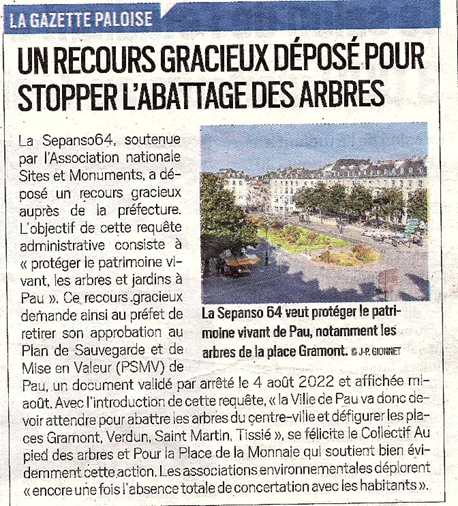 LA GAZETTE PALOISE

UN RECOURS GRACIEUX DÉPOSÉ POUR STOPPER L'ABATTAGE DES ARBRES

La Sepanso64, soutenue par l'Association nationale Sites et Monuments, a déposé un recours gracieux auprès de la préfecture. L'objectif de cette requête administrative consiste à « protéger le patrimoine vivant, les arbres et jardins à Pau ». Ce recours gracieux demande ainsi au préfet de retirer son approbation au Plan de Sauvegarde et de Mise en Valeur (PSMV) de Pau, un document validé par arrêté le 4 août 2022 et affichée mi-août. Avec l'introduction de cette requête, « la Ville de Pau va donc devoir attendre pour abattre les arbres du centre-ville et défigurer les places Gramont, Verdun, Saint Martin, Tissié », se félicite le Collectif Au pied des arbres et Pour la Place de la Monnaie qui soutient bien évidemment cette action. Les associations environnementales déplorent « encore une fois l'absence totale de concertation avec les habitants ».

La Sepanso 64 veut protéger le patrimoine vivant de Pau, notamment les arbres de la place Gramont. © J-P. GIONNET